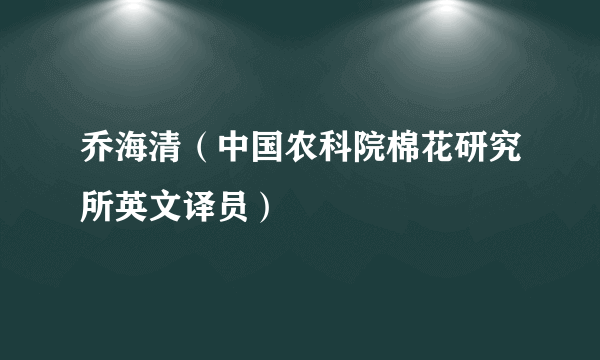 乔海清（中国农科院棉花研究所英文译员）